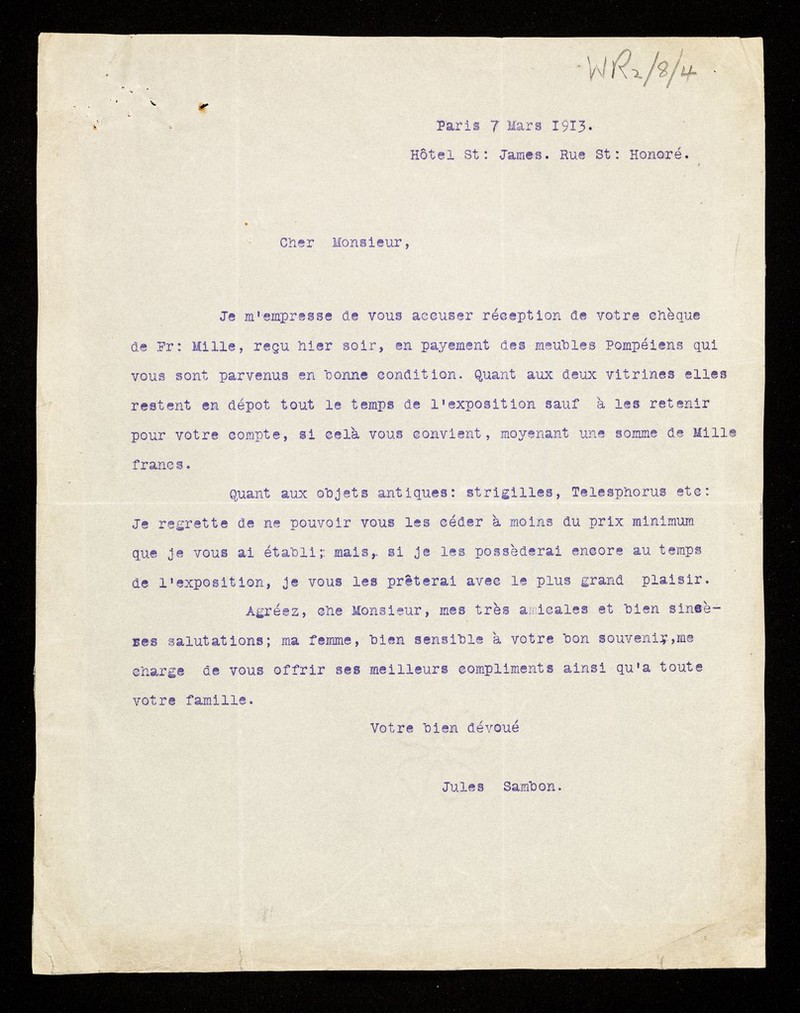 WR2/8/4

Paris 7 Mars 1913.
Hôtel St: James. Rue St: Honoré.

Cher Monsieur,

Je m'empresse de vous accuser réception de votre chèque de Fr: Mille, reçu hier soir, en payement des meubles Pompéiens qui vous sont parvenus en bonne condition. Quant aux deux vitrines elles restent en dépot tout le temps de l'exposition sauf à les retenir pour votre compte, si celà vous convient, moyenant une somme de Mille francs.

Quant aux objets antiques: strigilles, Telesphorus etc: Je regrette de ne pouvoir vous les céder à moins du prix minimum que je vous ai établi; mais, si je les possèderai encore au temps de l'exposition, je vous les prêterai avec le plus grand plaisir.

Agréez, che Monsieur, mes très amicales et bien sincères salutations; ma femme, bien sensible à votre bon souvenir, me charge de vous offrir ses meilleurs compliments ainsi qu'a toute votre famille.

Votre bien dévoué

Jules Sambon.